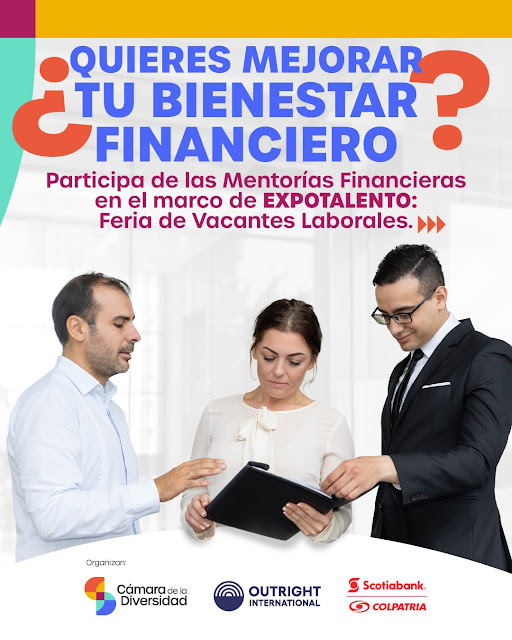 ¿QUIERES MEJORAR TU BIENESTAR FINANCIERO?

Participa de las Mentorías Financieras en el marco de EXPOTALENTO: Feria de Vacantes Laborales.

Organizan:

Cámara de la Diversidad

OUTRIGHT INTERNATIONAL

Scotiabank.
COLPATRIA